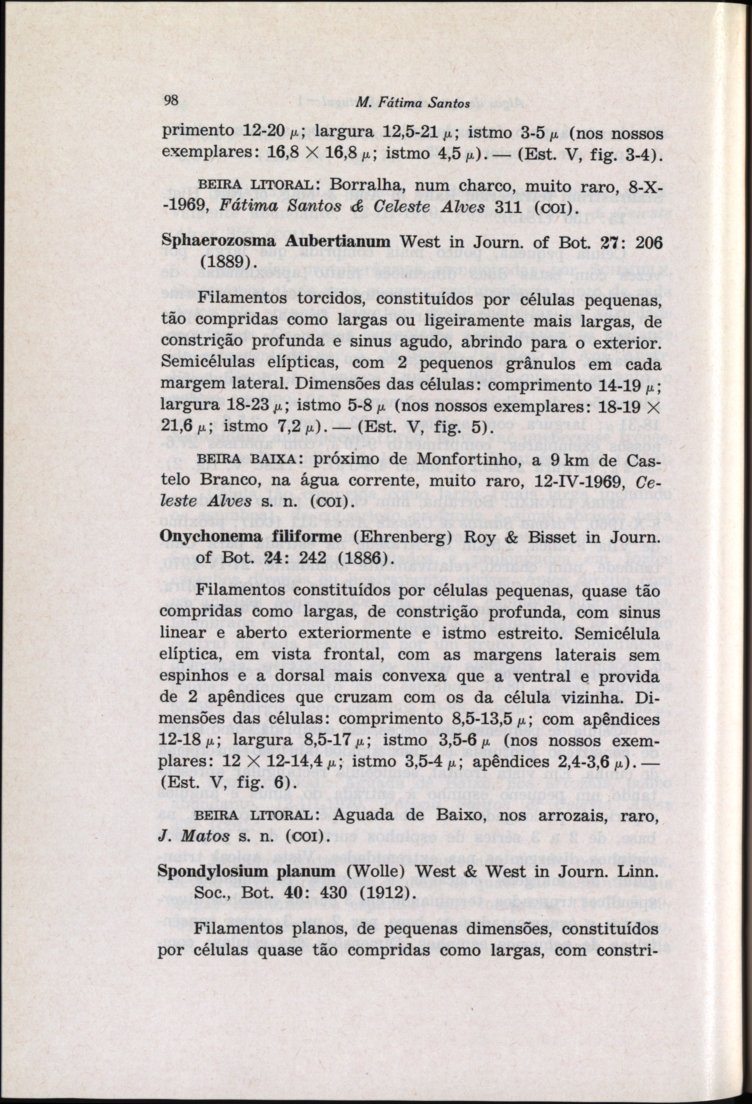 98 M. Fátima Santos

primento 12-20 $\mu$; largura 12,5-21 $\mu$; istmo 3-5 $\mu$ (nos nossos exemplares: 16,8 $\times$ 16,8 $\mu$; istmo 4,5 $\mu$). — (Est. V, fig. 3-4).

BEIRA LITORAL: Borralha, num charco, muito raro, 8-X-1969, Fátima Santos & Celeste Alves 311 (COI).

Sphaerozosma Aubertianum West in Journ. of Bot. 27: 206 (1889).

Filamentos torcidos, constituídos por células pequenas, tão compridas como largas ou ligeiramente mais largas, de constrição profunda e sinus agudo, abrindo para o exterior. Semicélulas elípticas, com 2 pequenos grânulos em cada margem lateral. Dimensões das células: comprimento 14-19 $\mu$; largura 18-23 $\mu$; istmo 5-8 $\mu$ (nos nossos exemplares: 18-19 $\times$ 21,6 $\mu$; istmo 7,2 $\mu$). — (Est. V, fig. 5).

BEIRA BAIXA: próximo de Monfortinho, a 9 km de Castelo Branco, na água corrente, muito raro, 12-IV-1969, Celeste Alves s. n. (COI).

Onychonema filiforme (Ehrenberg) Roy & Bisset in Journ. of Bot. 24: 242 (1886).

Filamentos constituídos por células pequenas, quase tão compridas como largas, de constrição profunda, com sinus linear e aberto exteriormente e istmo estreito. Semicélula elíptica, em vista frontal, com as margens laterais sem espinhos e a dorsal mais convexa que a ventral e provida de 2 apêndices que cruzam com os da célula vizinha. Dimensões das células: comprimento 8,5-13,5 $\mu$; com apêndices 12-18 $\mu$; largura 8,5-17 $\mu$; istmo 3,5-6 $\mu$ (nos nossos exemplares: 12 $\times$ 12-14,4 $\mu$; istmo 3,5-4 $\mu$; apêndices 2,4-3,6 $\mu$). — (Est. V, fig. 6).

BEIRA LITORAL: Aguada de Baixo, nos arrozais, raro, J. Matos s. n. (COI).

Spondylosium planum (Wolle) West & West in Journ. Linn. Soc., Bot. 40: 430 (1912).

Filamentos planos, de pequenas dimensões, constituídos por células quase tão compridas como largas, com constri-